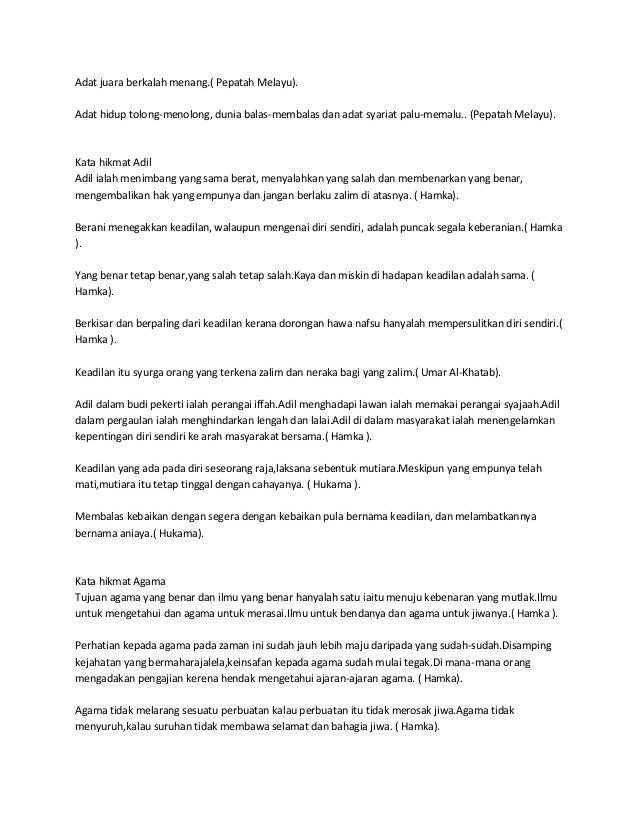 Adat juara berkalah menang.( Pepatah Melayu).

Adat hidup tolong-menolong, dunia balas-membalas dan adat syariat palu-memalu.. (Pepatah Melayu).

Kata hikmat Adil
Adil ialah menimbang yang sama berat, menyalahkan yang salah dan membenarkan yang benar, mengembalikan hak yang empunya dan jangan berlaku zalim di atasnya. ( Hamka).

Berani menegakkan keadilan, walaupun mengenai diri sendiri, adalah puncak segala keberanian.( Hamka ).

Yang benar tetap benar,yang salah tetap salah.Kaya dan miskin di hadapan keadilan adalah sama. ( Hamka).

Berkisar dan berpaling dari keadilan kerana dorongan hawa nafsu hanyalah mempersulitkan diri sendiri.( Hamka ).

Keadilan itu syurga orang yang terkena zalim dan neraka bagi yang zalim.( Umar Al-Khatab).

Adil dalam budi pekerti ialah perangai iffah.Adil menghadapi lawan ialah memakai perangai syajaah.Adil dalam pergaulan ialah menghindarkan lengah dan lalai.Adil di dalam masyarakat ialah menengelamkan kepentingan diri sendiri ke arah masyarakat bersama.( Hamka ).

Keadilan yang ada pada diri seseorang raja,laksana sebentuk mutiara.Meskipun yang empunya telah mati,mutiara itu tetap tinggal dengan cahayanya. ( Hukama ).

Membalas kebaikan dengan segera dengan kebaikan pula bernama keadilan, dan melambatkannya bernama aniaya.( Hukama).

Kata hikmat Agama
Tujuan agama yang benar dan ilmu yang benar hanyalah satu iaitu menuju kebenaran yang mutlak.Ilmu untuk mengetahui dan agama untuk merasai.Ilmu untuk bendanya dan agama untuk jiwanya.( Hamka ).

Perhatian kepada agama pada zaman ini sudah jauh lebih maju daripada yang sudah-sudah.Disamping kejahatan yang bermaharajalela,keinsafan kepada agama sudah mulai tegak.Di mana-mana orang mengadakan pengajian kerena hendak mengetahui ajaran-ajaran agama. ( Hamka).

Agama tidak melarang sesuatu perbuatan kalau perbuatan itu tidak merosak jiwa.Agama tidak menyuruh,kalau suruhan tidak membawa selamat dan bahagia jiwa. ( Hamka).